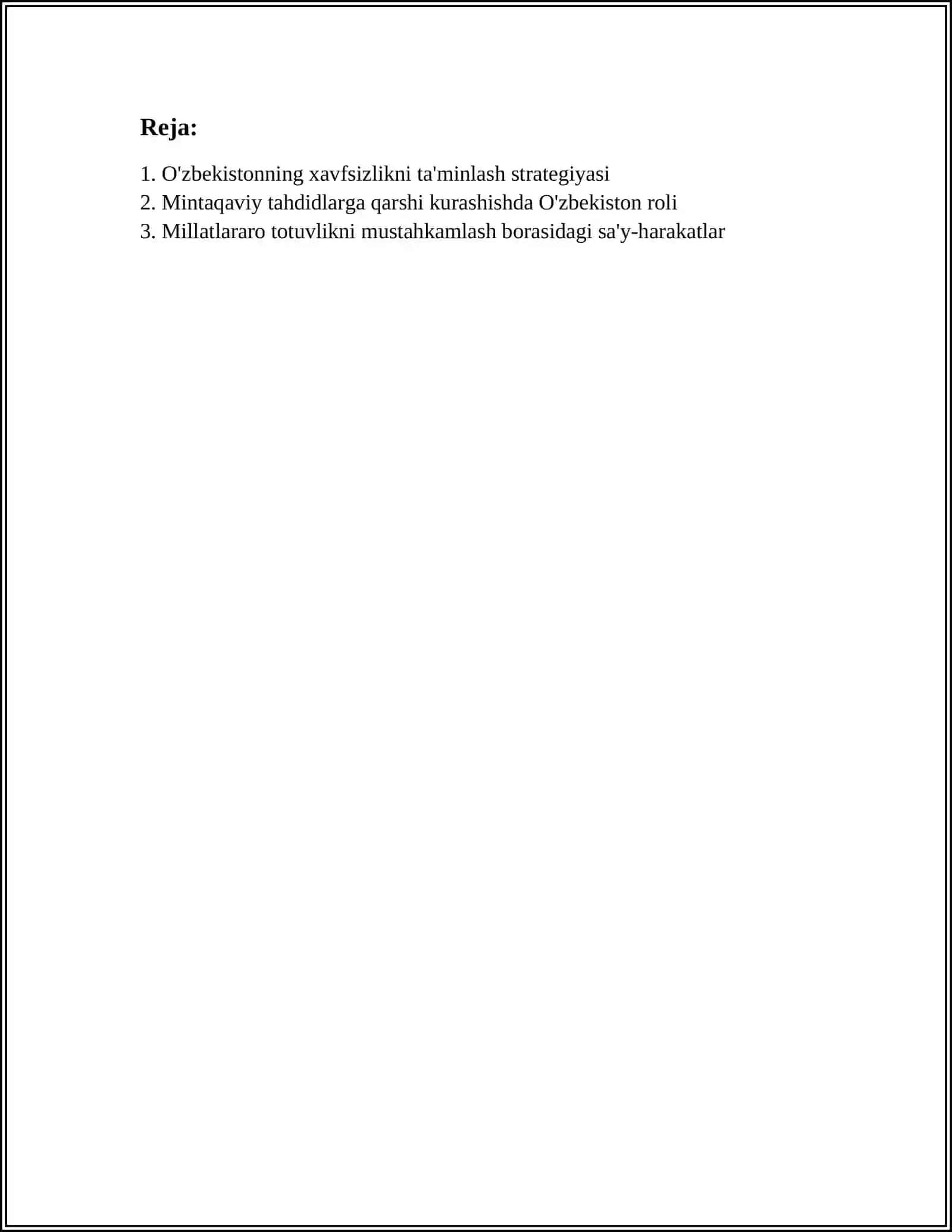 Reja:

1. O'zbekistonning xavfsizlikni ta'minlash strategiyasi
2. Mintaqaviy tahdidlarga qarshi kurashishda O'zbekiston roli
3. Millatlararo totuvlikni mustahkamlash borasidagi sa'y-harakatlar